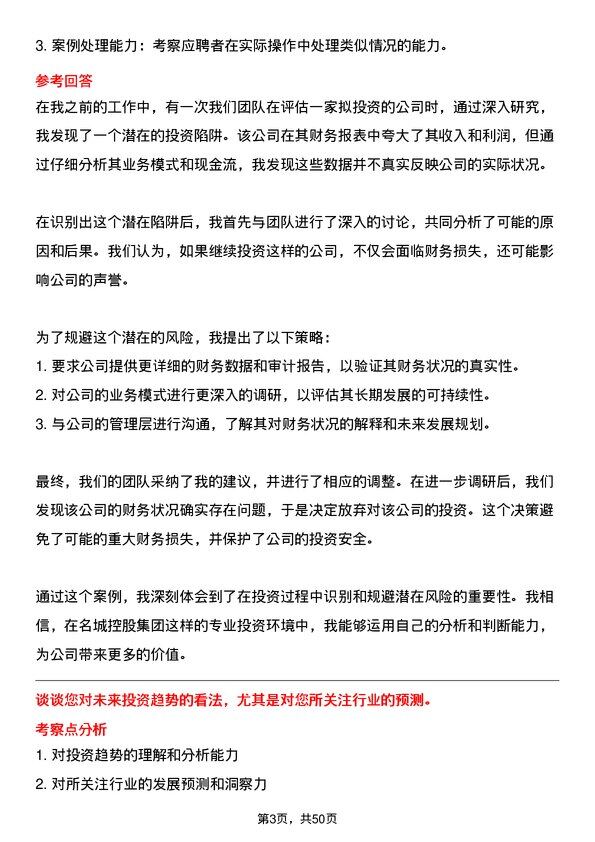 3. 案例处理能力：考察应聘者在实际操作中处理类似情况的能力。

参考回答

在我之前的工作中，有一次我们团队在评估一家拟投资的公司时，通过深入研究，我发现了一个潜在的投资陷阱。该公司在其财务报表中夸大了其收入和利润，但通过仔细分析其业务模式和现金流，我发现这些数据并不真实反映公司的实际状况。

在识别出这个潜在陷阱后，我首先与团队进行了深入的讨论，共同分析了可能的原因和后果。我们认为，如果继续投资这样的公司，不仅会面临财务损失，还可能影响公司的声誉。

为了规避这个潜在的风险，我提出了以下策略：
1. 要求公司提供更详细的财务数据和审计报告，以验证其财务状况的真实性。
2. 对公司的业务模式进行更深入的调研，以评估其长期发展的可持续性。
3. 与公司的管理层进行沟通，了解其对财务状况的解释和未来发展规划。

最终，我们的团队采纳了我的建议，并进行了相应的调整。在进一步调研后，我们发现该公司的财务状况确实存在问题，于是决定放弃对该公司的投资。这个决策避免了可能的重大财务损失，并保护了公司的投资安全。

通过这个案例，我深刻体会到了在投资过程中识别和规避潜在风险的重要性。我相信，在名城控股集团这样的专业投资环境中，我能够运用自己的分析和判断能力，为公司带来更多的价值。

谈谈您对未来投资趋势的看法，尤其是对您所关注行业的预测。

考察点分析

1. 对投资趋势的理解和分析能力
2. 对所关注行业的发展预测和洞察力

第3页，共50页